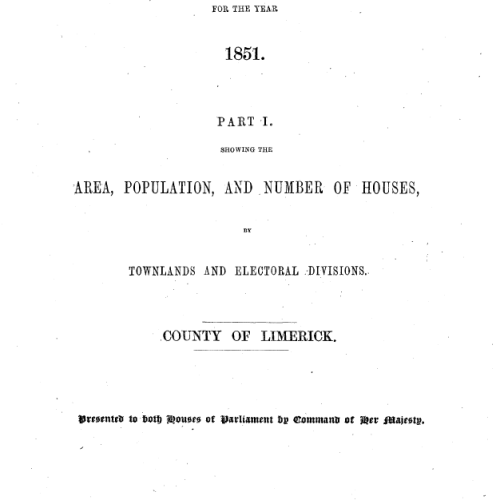 FOR THE YEAR

1851.

PART I.

SHOWING THE

AREA, POPULATION, AND NUMBER OF HOUSES,

BY

TOWNLANDS AND ELECTORAL DIVISIONS.

COUNTY OF LIMERICK.

Presented to both Houses of Parliament by Command of Her Majesty.